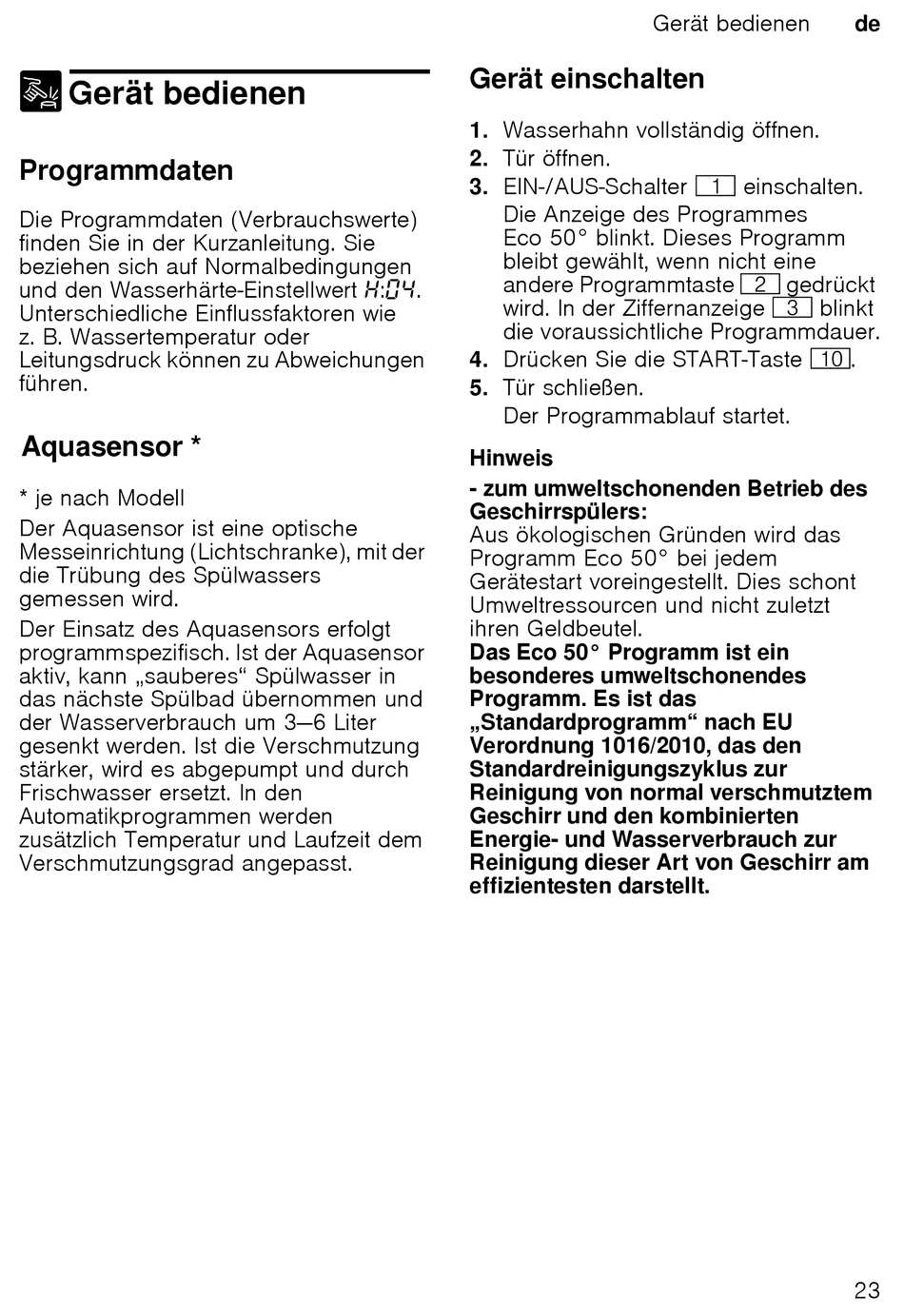 Gerät bedienen de

Gerät bedienen

Programmdaten

Die Programmdaten (Verbrauchswerte) finden Sie in der Kurzanleitung. Sie beziehen sich auf Normalbedingungen und den Wasserhärte-Einstellwert H:04. Unterschiedliche Einflussfaktoren wie z. B. Wassertemperatur oder Leitungsdruck können zu Abweichungen führen.

Aquasensor *

* je nach Modell

Der Aquasensor ist eine optische Messeinrichtung (Lichtschranke), mit der die Trübung des Spülwassers gemessen wird.

Der Einsatz des Aquasensors erfolgt programmspezifisch. Ist der Aquasensor aktiv, kann „sauberes“ Spülwasser in das nächste Spülbad übernommen und der Wasserverbrauch um 3–6 Liter gesenkt werden. Ist die Verschmutzung stärker, wird es abgepumpt und durch Frischwasser ersetzt. In den Automatikprogrammen werden zusätzlich Temperatur und Laufzeit dem Verschmutzungsgrad angepasst.

Gerät einschalten

1. Wasserhahn vollständig öffnen.
2. Tür öffnen.
3. EIN-/AUS-Schalter 1 einschalten.
Die Anzeige des Programmes Eco 50° blinkt. Dieses Programm bleibt gewählt, wenn nicht eine andere Programmtaste 2 gedrückt wird. In der Ziffernanzeige 3 blinkt die voraussichtliche Programmdauer.
4. Drücken Sie die START-Taste 10.
5. Tür schließen.
Der Programmablauf startet.

Hinweis

- zum umweltschonenden Betrieb des Geschirrspülers:
Aus ökologischen Gründen wird das Programm Eco 50° bei jedem Gerätestart voreingestellt. Dies schont Umweltressourcen und nicht zuletzt ihren Geldbeutel.
Das Eco 50° Programm ist ein besonderes umweltschonendes Programm. Es ist das „Standardprogramm“ nach EU Verordnung 1016/2010, das den Standardreinigungszyklus zur Reinigung von normal verschmutztem Geschirr und den kombinierten Energie- und Wasserverbrauch zur Reinigung dieser Art von Geschirr am effizientesten darstellt.

23